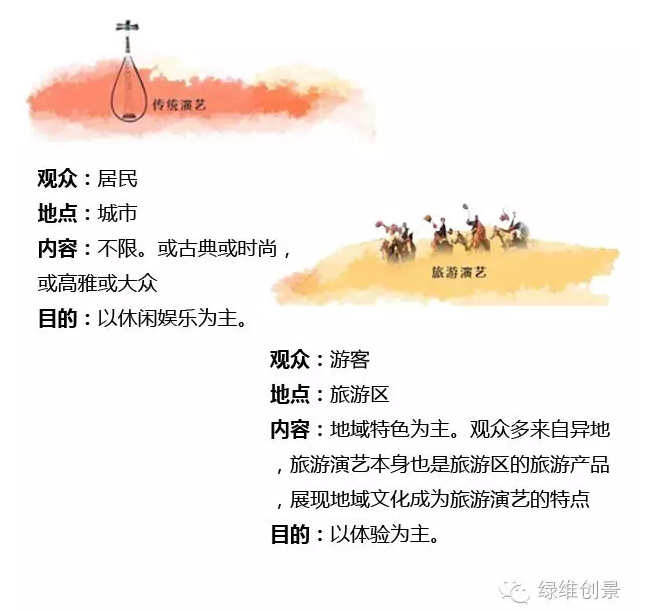 传统演艺

观众：居民
地点：城市
内容：不限。或古典或时尚，或高雅或大众
目的：以休闲娱乐为主。

旅游演艺

观众：游客
地点：旅游区
内容：地域特色为主。观众多来自异地，旅游演艺本身也是旅游区的旅游产品，展现地域文化成为旅游演艺的特点
目的：以体验为主。

绿维创景